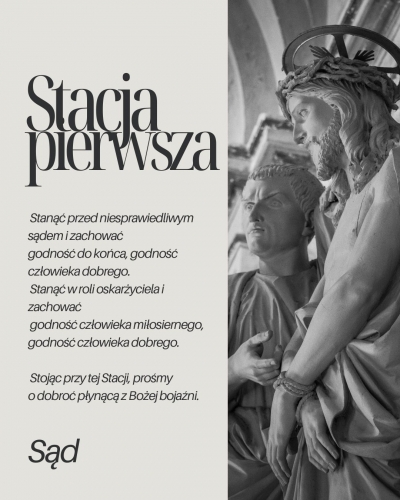 Stacja pierwsza

Stanąć przed niesprawiedliwym sądem i zachować godność do końca, godność człowieka dobrego.
Stanąć w roli oskarżyciela i zachować
godność człowieka miłosiernego, godność człowieka dobrego.

Stojąc przy tej Stacji, prośmy o dobroć płynącą z Bożej bojaźni.

Sąd